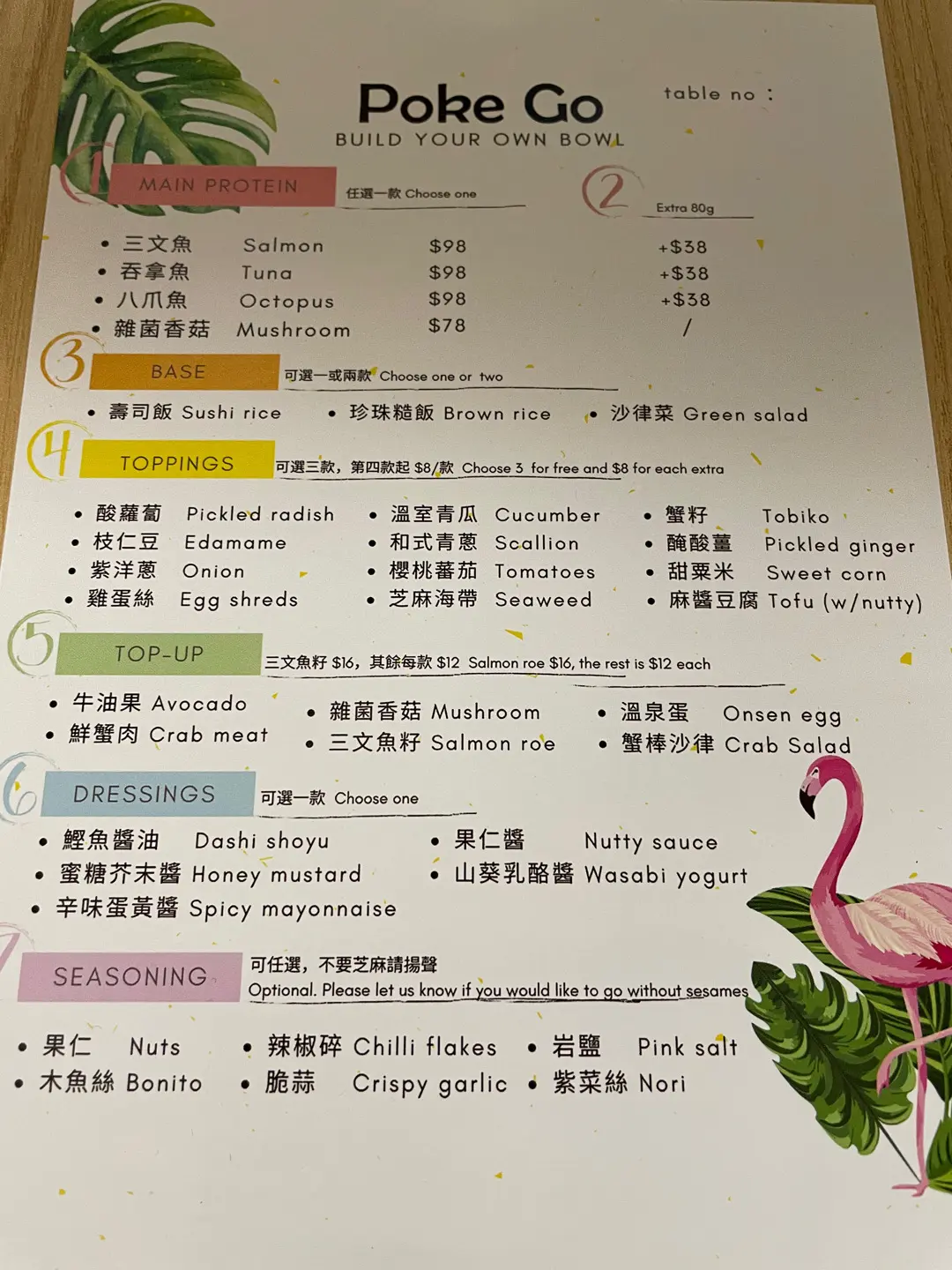 Poke Go

BUILD YOUR OWN BOWL

table no :

1

MAIN PROTEIN

任選一款 Choose one

2

Extra 80g

• 三文魚 Salmon $98 +$38
• 吞拿魚 Tuna $98 +$38
• 八爪魚 Octopus $98 +$38
• 雜菌香菇 Mushroom $78 /

3

BASE

可選一或兩款 Choose one or two

• 壽司飯 Sushi rice
• 珍珠糙飯 Brown rice
• 沙律菜 Green salad

4

TOPPINGS

可選三款，第四款起$8/款 Choose 3 for free and $8 for each extra

• 酸蘿蔔 Pickled radish
• 枝仁豆 Edamame
• 紫洋蔥 Onion
• 雞蛋絲 Egg shreds

• 溫室青瓜 Cucumber
• 和式青蔥 Scallion
• 櫻桃蕃茄 Tomatoes
• 芝麻海帶 Seaweed

• 蟹籽 Tobiko
• 醃酸薑 Pickled ginger
• 甜粟米 Sweet corn
• 麻醬豆腐 Tofu (w/nutty)

5

TOP-UP

三文魚籽$16，其餘每款$12 Salmon roe $16, the rest is $12 each

• 牛油果 Avocado
• 鮮蟹肉 Crab meat

• 雜菌香菇 Mushroom
• 三文魚籽 Salmon roe

• 溫泉蛋 Onsen egg
• 蟹棒沙律 Crab Salad

6

DRESSINGS

可選一款 Choose one

• 鰹魚醬油 Dashi shoyu
• 蜜糖芥末醬 Honey mustard
• 辛味蛋黃醬 Spicy mayonnaise

• 果仁醬 Nutty sauce
• 山葵乳酪醬 Wasabi yogurt

7

SEASONING

可任選，不要芝麻請揚聲
Optional. Please let us know if you would like to go without sesames

• 果仁 Nuts
• 木魚絲 Bonito

• 辣椒碎 Chilli flakes
• 脆蒜 Crispy garlic

• 岩鹽 Pink salt
• 紫菜絲 Nori